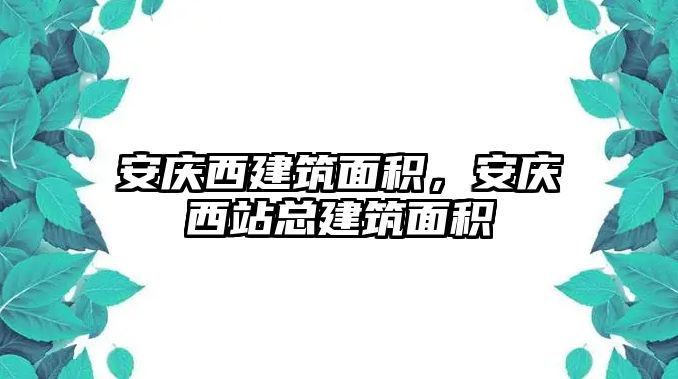 安庆西建筑面积，安庆西站总建筑面积